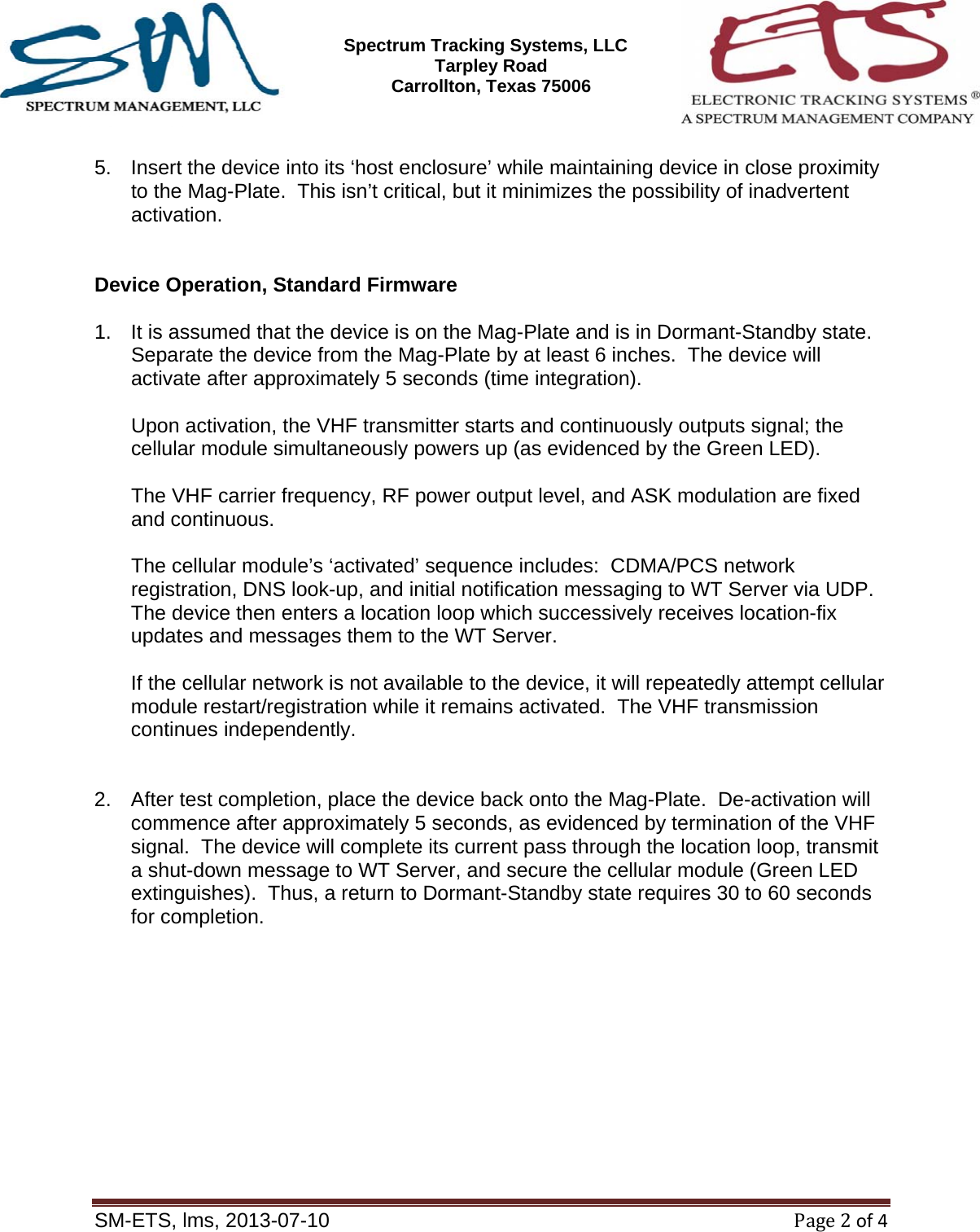 SM
SPECTRUM MANAGEMENT, LLC

Spectrum Tracking Systems, LLC
Tarpley Road
Carrollton, Texas 75006

ETS
ELECTRONIC TRACKING SYSTEMS ®
A SPECTRUM MANAGEMENT COMPANY

5. Insert the device into its ‘host enclosure’ while maintaining device in close proximity to the Mag-Plate. This isn’t critical, but it minimizes the possibility of inadvertent activation.

Device Operation, Standard Firmware

1. It is assumed that the device is on the Mag-Plate and is in Dormant-Standby state. Separate the device from the Mag-Plate by at least 6 inches. The device will activate after approximately 5 seconds (time integration).

Upon activation, the VHF transmitter starts and continuously outputs signal; the cellular module simultaneously powers up (as evidenced by the Green LED).

The VHF carrier frequency, RF power output level, and ASK modulation are fixed and continuous.

The cellular module’s ‘activated’ sequence includes: CDMA/PCS network registration, DNS look-up, and initial notification messaging to WT Server via UDP. The device then enters a location loop which successively receives location-fix updates and messages them to the WT Server.

If the cellular network is not available to the device, it will repeatedly attempt cellular module restart/registration while it remains activated. The VHF transmission continues independently.

2. After test completion, place the device back onto the Mag-Plate. De-activation will commence after approximately 5 seconds, as evidenced by termination of the VHF signal. The device will complete its current pass through the location loop, transmit a shut-down message to WT Server, and secure the cellular module (Green LED extinguishes). Thus, a return to Dormant-Standby state requires 30 to 60 seconds for completion.

SM-ETS, lms, 2013-07-10 Page 2 of 4